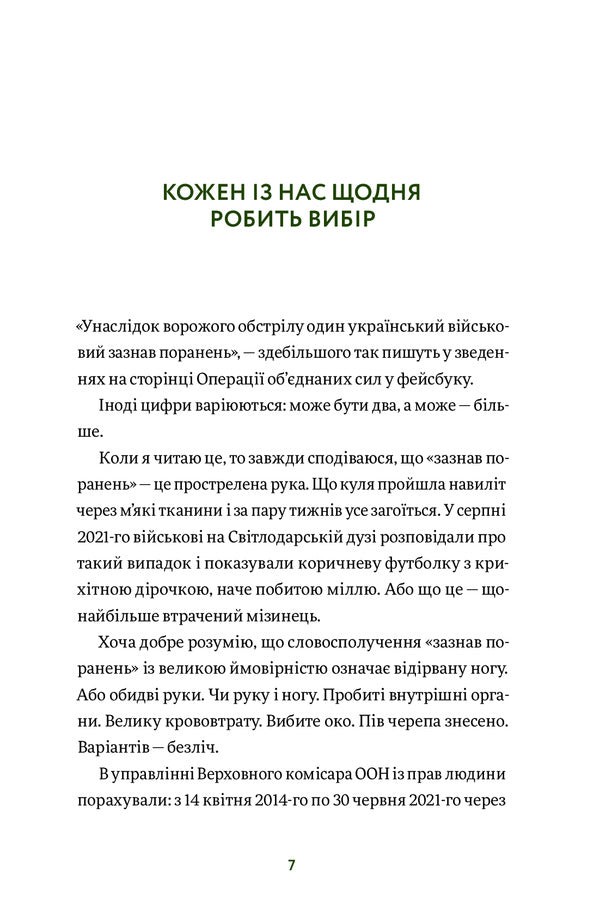 КОЖЕН ІЗ НАС ЩОДНЯ РОБИТЬ ВИБІР

«Унаслідок ворожого обстрілу один український військовий зазнав поранень», — здебільшого так пишуть у зведеннях на сторінці Операції об'єднаних сил у фейсбуку.

Іноді цифри варіюються: може бути два, а може — більше.

Коли я читаю це, то завжди сподіваюся, що «зазнав поранень» — це прострелена рука. Що куля пройшла навиліт через м'які тканини і за пару тижнів усе загоїться. У серпні 2021-го військові на Світлодарській дузі розповідали про такий випадок і показували коричневу футболку з крихітною дірочкою, наче побитою міллю. Або що це — щонайбільше втрачений мізинець.

Хоча добре розумію, що словосполучення «зазнав поранень» із великою ймовірністю означає відірвану ногу. Або обидві руки. Чи руку і ногу. Пробиті внутрішні органи. Велику крововтрату. Вибите око. Пів черепа знесено. Варіантів — безліч.

В управлінні Верховного комісара ООН із прав людини порахували: з 14 квітня 2014-го по 30 червня 2021-го через

7